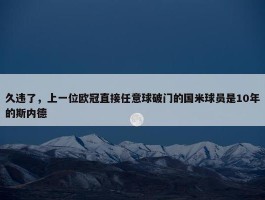 久违了，上一位欧冠直接任意球破门的国米球员是10年的斯内德